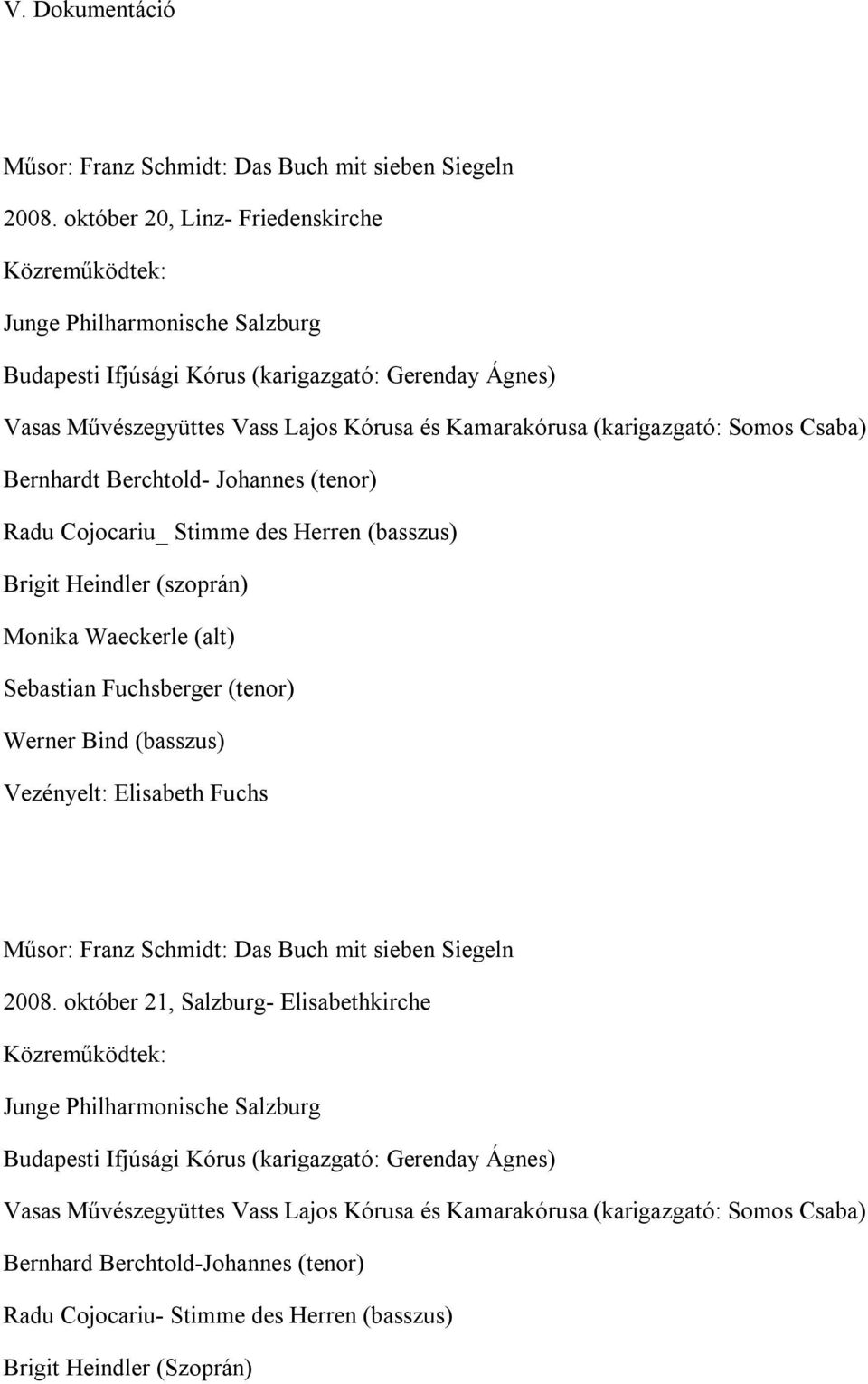 V. Dokumentáció

Műsor: Franz Schmidt: Das Buch mit sieben Siegeln

2008. október 20, Linz- Friedenskirche

Közreműködtek:

Junge Philharmonische Salzburg

Budapesti Ifjúsági Kórus (karigazgató: Gerenday Ágnes)

Vasas Művészegyüttes Vass Lajos Kórusa és Kamarakórusa (karigazgató: Somos Csaba)

Bernhardt Berchtold- Johannes (tenor)

Radu Cojocariu_ Stimme des Herren (basszus)

Brigit Heindler (szoprán)

Monika Waeckerle (alt)

Sebastian Fuchsberger (tenor)

Werner Bind (basszus)

Vezényelt: Elisabeth Fuchs

Műsor: Franz Schmidt: Das Buch mit sieben Siegeln

2008. október 21, Salzburg- Elisabethkirche

Közreműködtek:

Junge Philharmonische Salzburg

Budapesti Ifjúsági Kórus (karigazgató: Gerenday Ágnes)

Vasas Művészegyüttes Vass Lajos Kórusa és Kamarakórusa (karigazgató: Somos Csaba)

Bernhard Berchtold-Johannes (tenor)

Radu Cojocariu- Stimme des Herren (basszus)

Brigit Heindler (Szoprán)